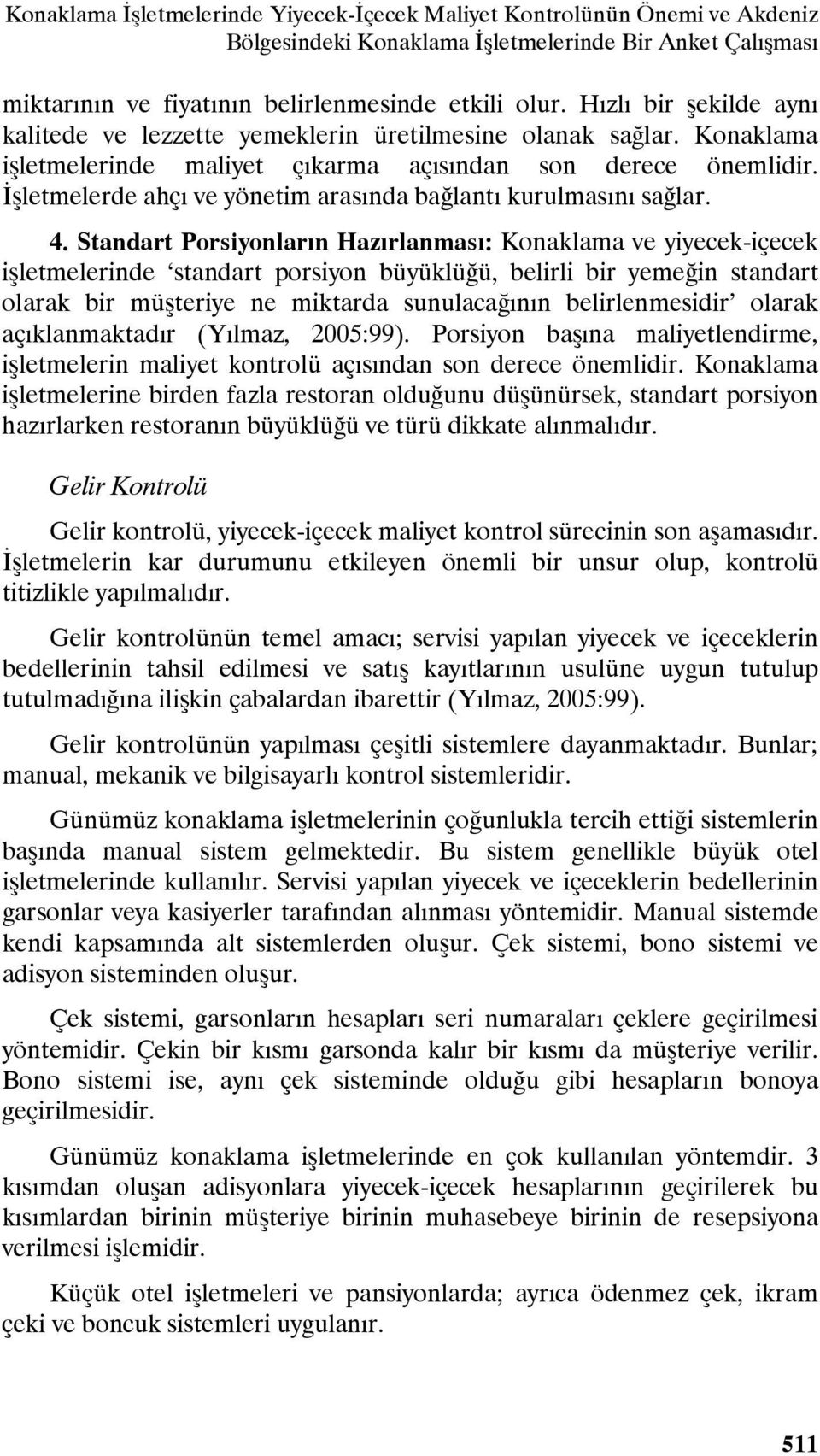 Konaklama İşletmelerinde Yiyecek-İçecek Maliyet Kontrolünün Önemi ve Akdeniz Bölgesindeki Konaklama İşletmelerinde Bir Anket Çalışması

miktarının ve fiyatının belirlenmesinde etkili olur. Hızlı bir şekilde aynı kalitede ve lezzette yemeklerin üretilmesine olanak sağlar. Konaklama işletmelerinde maliyet çıkarma açısından son derece önemlidir. İşletmelerde ahçı ve yönetim arasında bağlantı kurulmasını sağlar.

4. Standart Porsiyonların Hazırlanması: Konaklama ve yiyecek-içecek işletmelerinde 'standart porsiyon büyüklüğü, belirli bir yemeğin standart olarak bir müşteriye ne miktarda sunulacağının belirlenmesidir' olarak açıklanmaktadır (Yılmaz, 2005:99). Porsiyon başına maliyetlendirme, işletmelerin maliyet kontrolü açısından son derece önemlidir. Konaklama işletmelerine birden fazla restoran olduğunu düşünürsek, standart porsiyon hazırlarken restoranın büyüklüğü ve türü dikkate alınmalıdır.

Gelir Kontrolü

Gelir kontrolü, yiyecek-içecek maliyet kontrol sürecinin son aşamasıdır. İşletmelerin kar durumunu etkileyen önemli bir unsur olup, kontrolü titizlikle yapılmalıdır.

Gelir kontrolünün temel amacı; servisi yapılan yiyecek ve içeceklerin bedellerinin tahsil edilmesi ve satış kayıtlarının usulüne uygun tutulup tutulmadığına ilişkin çabalardan ibarettir (Yılmaz, 2005:99).

Gelir kontrolünün yapılması çeşitli sistemlere dayanmaktadır. Bunlar; manual, mekanik ve bilgisayarlı kontrol sistemleridir.

Günümüz konaklama işletmelerinin çoğunlukla tercih ettiği sistemlerin başında manual sistem gelmektedir. Bu sistem genellikle büyük otel işletmelerinde kullanılır. Servisi yapılan yiyecek ve içeceklerin bedellerinin garsonlar veya kasiyerler tarafından alınması yöntemidir. Manual sistemde kendi kapsamında alt sistemlerden oluşur. Çek sistemi, bono sistemi ve adisyon sisteminden oluşur.

Çek sistemi, garsonların hesapları seri numaraları çeklere geçirilmesi yöntemidir. Çekin bir kısmı garsonda kalır bir kısmı da müşteriye verilir. Bono sistemi ise, aynı çek sisteminde olduğu gibi hesapların bonoya geçirilmesidir.

Günümüz konaklama işletmelerinde en çok kullanılan yöntemdir. 3 kısımdan oluşan adisyonlara yiyecek-içecek hesaplarının geçirilerek bu kısımlardan birinin müşteriye birinin muhasebeye birinin de resepsiyona verilmesi işlemidir.

Küçük otel işletmeleri ve pansiyonlarda; ayrıca ödenmez çek, ikram çeki ve boncuk sistemleri uygulanır.

511